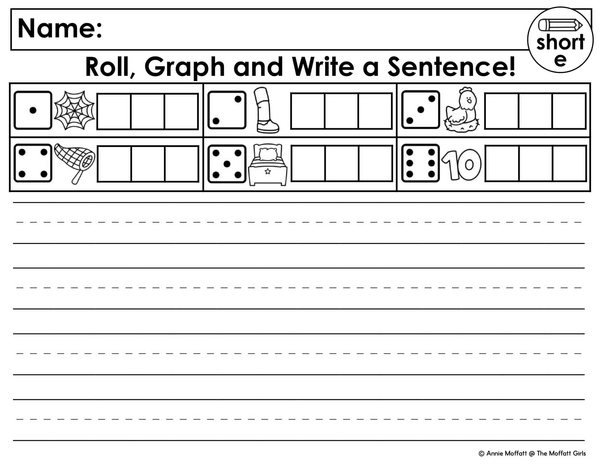 Name:

short e

Roll, Graph and Write a Sentence!

10

© Annie Moffatt @ The Moffatt Girls